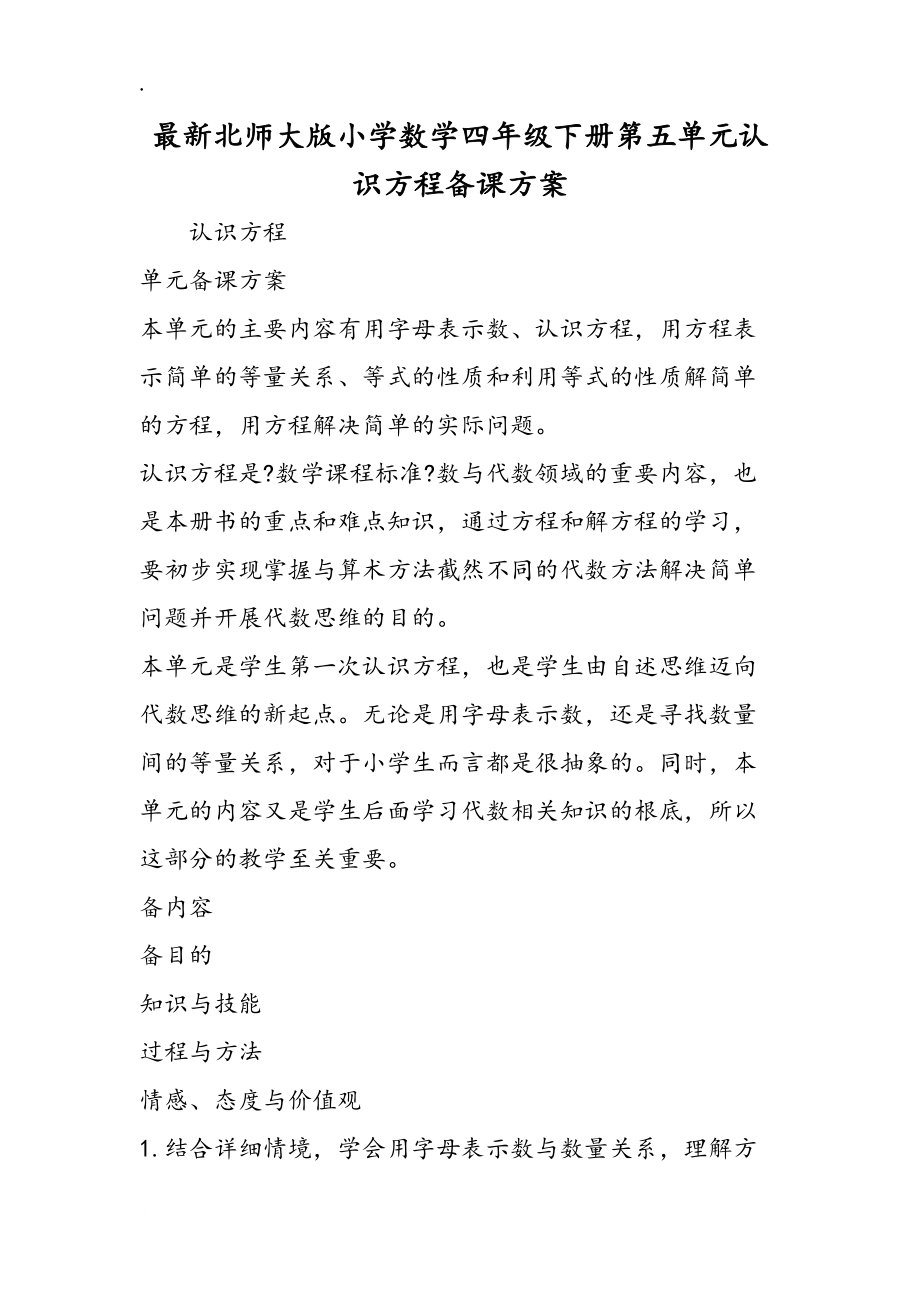 .

最新北师大版小学数学四年级下册第五单元认识方程备课方案

认识方程

单元备课方案

本单元的主要内容有用字母表示数、认识方程，用方程表示简单的等量关系、等式的性质和利用等式的性质解简单的方程，用方程解决简单的实际问题。

认识方程是?数学课程标准?数与代数领域的重要内容，也是本册书的重点和难点知识，通过方程和解方程的学习，要初步实现掌握与算术方法截然不同的代数方法解决简单问题并开展代数思维的目的。

本单元是学生第一次认识方程，也是学生由自述思维迈向代数思维的新起点。无论是用字母表示数，还是寻找数量间的等量关系，对于小学生而言都是很抽象的。同时，本单元的内容又是学生后面学习代数相关知识的根底，所以这部分的教学至关重要。

备内容

备目的

知识与技能

过程与方法

情感、态度与价值观

1. 结合详细情境，学会用字母表示数与数量关系，理解方